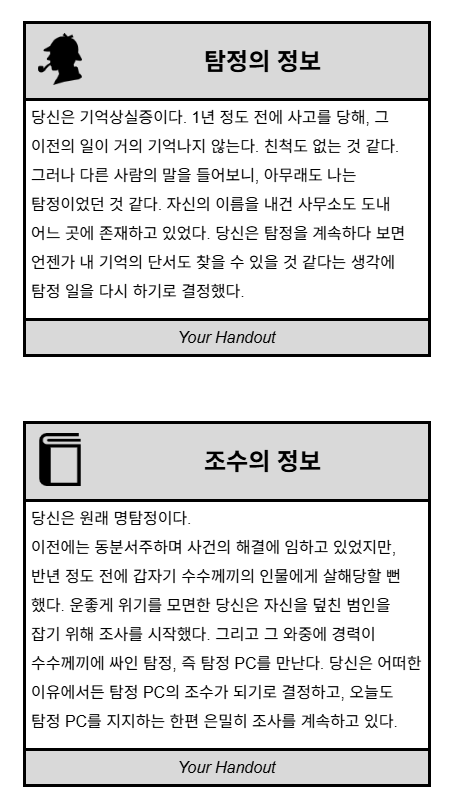 탐정의 정보

당신은 기억상실증이다. 1년 정도 전에 사고를 당해, 그 이전의 일이 거의 기억나지 않는다. 친척도 없는 것 같다. 그러나 다른 사람의 말을 들어보니, 아무래도 나는 탐정이었던 것 같다. 자신의 이름을 내건 사무소도 도내 어느 곳에 존재하고 있었다. 당신은 탐정을 계속하다 보면 언젠가 내 기억의 단서도 찾을 수 있을 것 같다는 생각에 탐정 일을 다시 하기로 결정했다.

Your Handout

조수의 정보

당신은 원래 명탐정이다.
이전에는 동분서주하며 사건의 해결에 임하고 있었지만, 반년 정도 전에 갑자기 수수께끼의 인물에게 살해당할 뻔 했다. 운좋게 위기를 모면한 당신은 자신을 덮친 범인을 잡기 위해 조사를 시작했다. 그리고 그 와중에 경력이 수수께끼에 싸인 탐정, 즉 탐정 PC를 만난다. 당신은 어떠한 이유에서든 탐정 PC의 조수가 되기로 결정하고, 오늘도 탐정 PC를 지지하는 한편 은밀히 조사를 계속하고 있다.

Your Handout